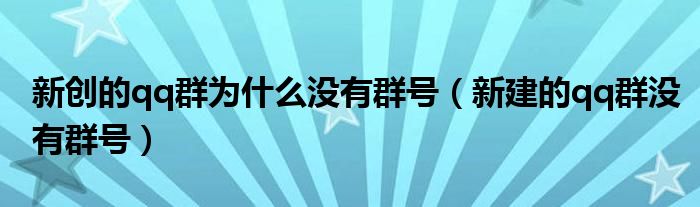 新创的qq群为什么没有群号（新建的qq群没有群号）